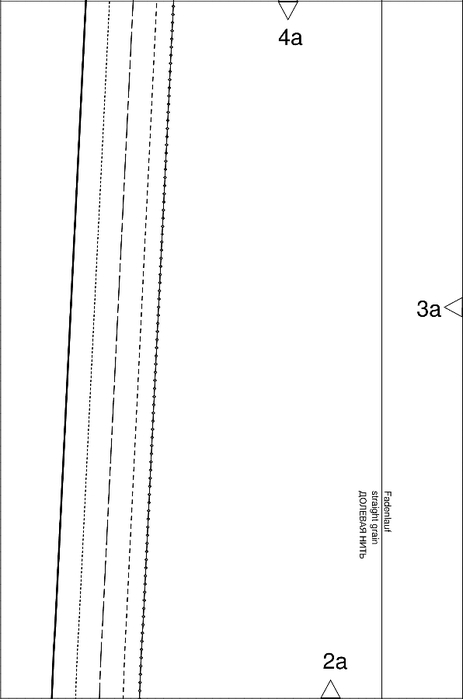 4a

3a

Fadenlauf
straight grain
ДОЛЕВАЯ НИТЬ

2a